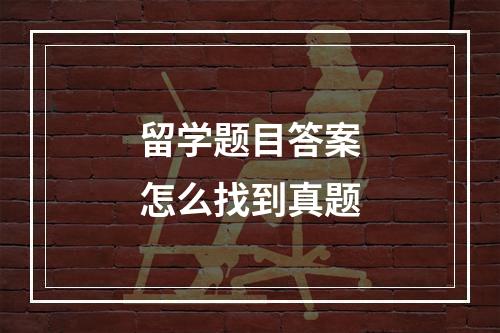 留学题目答案
怎么找到真题